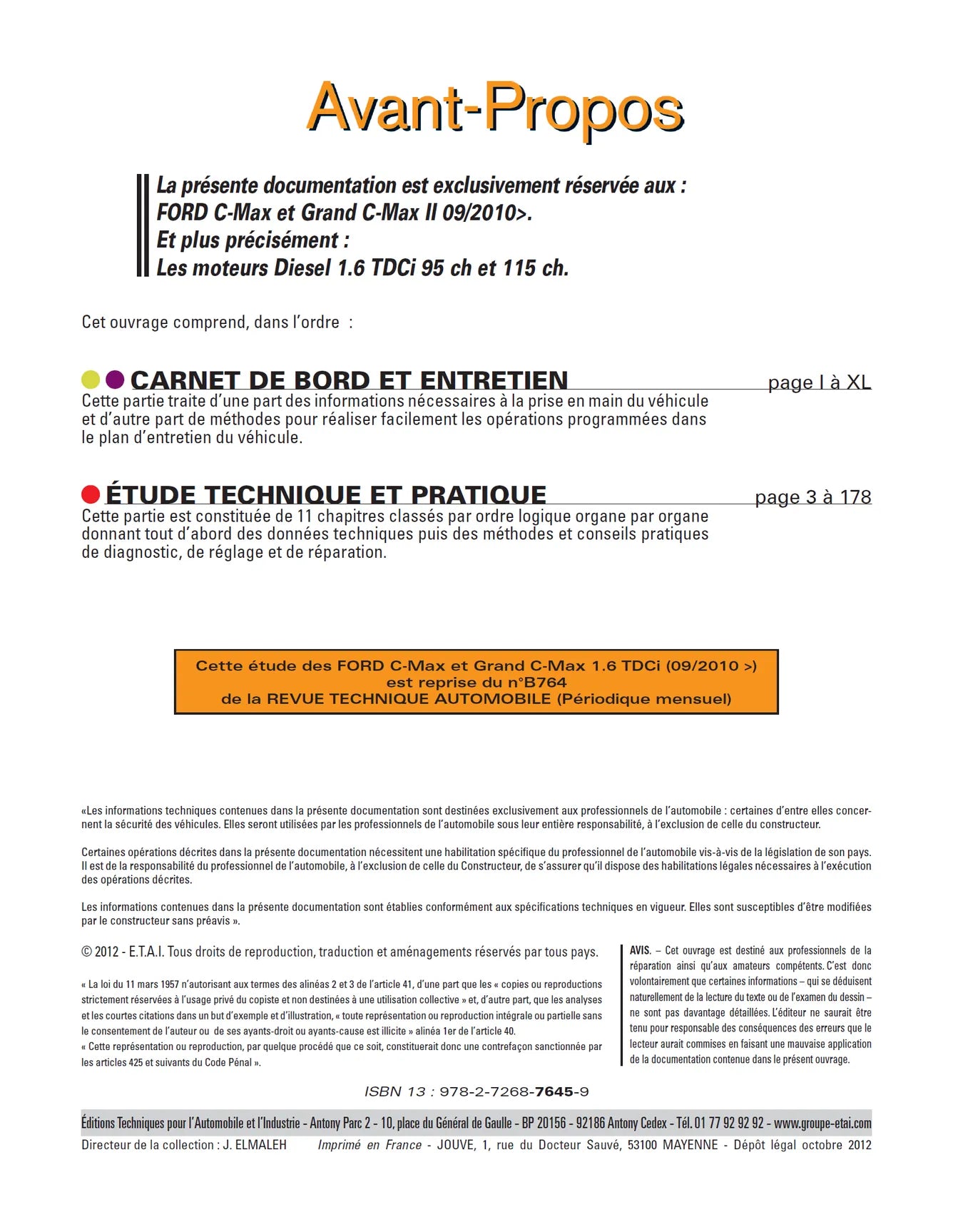 Avant-Propos

La présente documentation est exclusivement réservée aux :
FORD C-Max et Grand C-Max II 09/2010>.
Et plus précisément :
Les moteurs Diesel 1.6 TDCi 95 ch et 115 ch.

Cet ouvrage comprend, dans l'ordre :

CARNET DE BORD ET ENTRETIEN page I à XL

Cette partie traite d'une part des informations nécessaires à la prise en main du véhicule et d'autre part de méthodes pour réaliser facilement les opérations programmées dans le plan d'entretien du véhicule.

ÉTUDE TECHNIQUE ET PRATIQUE page 3 à 178

Cette partie est constituée de 11 chapitres classés par ordre logique organe par organe donnant tout d'abord des données techniques puis des méthodes et conseils pratiques de diagnostic, de réglage et de réparation.

Cette étude des FORD C-Max et Grand C-Max 1.6 TDCi (09/2010 >)
est reprise du n°B764
de la REVUE TECHNIQUE AUTOMOBILE (Périodique mensuel)

«Les informations techniques contenues dans la présente documentation sont destinées exclusivement aux professionnels de l'automobile : certaines d'entre elles concernent la sécurité des véhicules. Elles seront utilisées par les professionnels de l'automobile sous leur entière responsabilité, à l'exclusion de celle du constructeur.

Certaines opérations décrites dans la présente documentation nécessitent une habilitation spécifique du professionnel de l'automobile vis-à-vis de la législation de son pays. Il est de la responsabilité du professionnel de l'automobile, à l'exclusion de celle du Constructeur, de s'assurer qu'il dispose des habilitations légales nécessaires à l'exécution des opérations décrites.

Les informations contenues dans la présente documentation sont établies conformément aux spécifications techniques en vigueur. Elles sont susceptibles d'être modifiées par le constructeur sans préavis ».

© 2012 - E.T.A.I. Tous droits de reproduction, traduction et aménagements réservés par tous pays.

« La loi du 11 mars 1957 n'autorisant aux termes des alinéas 2 et 3 de l'article 41, d'une part que les « copies ou reproductions strictement réservées à l'usage privé du copiste et non destinées à une utilisation collective » et, d'autre part, que les analyses et les courtes citations dans un but d'exemple et d'illustration, « toute représentation ou reproduction intégrale ou partielle sans le consentement de l'auteur ou de ses ayants-droit ou ayants-cause est illicite » alinéa 1er de l'article 40.
« Cette représentation ou reproduction, par quelque procédé que ce soit, constituerait donc une contrefaçon sanctionnée par les articles 425 et suivants du Code Pénal ».

AVIS. – Cet ouvrage est destiné aux professionnels de la réparation ainsi qu'aux amateurs compétents. C'est donc volontairement que certaines informations – qui se déduisent naturellement de la lecture du texte ou de l'examen du dessin – ne sont pas davantage détaillées. L'éditeur ne saurait être tenu pour responsable des conséquences des erreurs que le lecteur aurait commises en faisant une mauvaise application de la documentation contenue dans le présent ouvrage.

ISBN 13 : 978-2-7268-7645-9

Éditions Techniques pour l'Automobile et l'Industrie - Antony Parc 2 - 10, place du Général de Gaulle - BP 20156 - 92186 Antony Cedex - Tél. 01 77 92 92 92 - www.groupe-etai.com

Directeur de la collection : J. ELMALEH Imprimé en France - JOUVE, 1, rue du Docteur Sauvé, 53100 MAYENNE - Dépôt légal octobre 2012